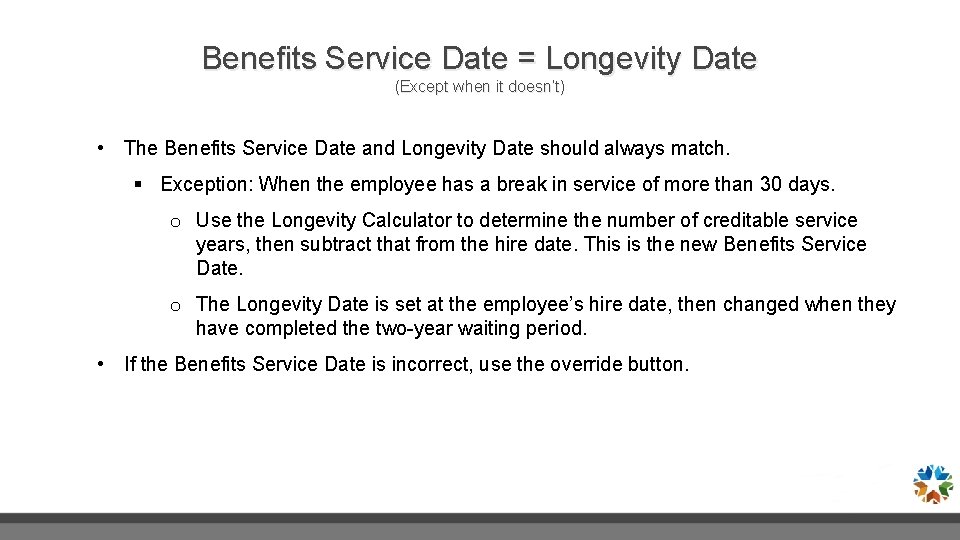 Benefits Service Date = Longevity Date
(Except when it doesn't)

• The Benefits Service Date and Longevity Date should always match.

▪ Exception: When the employee has a break in service of more than 30 days.

o Use the Longevity Calculator to determine the number of creditable service years, then subtract that from the hire date. This is the new Benefits Service Date.

o The Longevity Date is set at the employee's hire date, then changed when they have completed the two-year waiting period.

• If the Benefits Service Date is incorrect, use the override button.